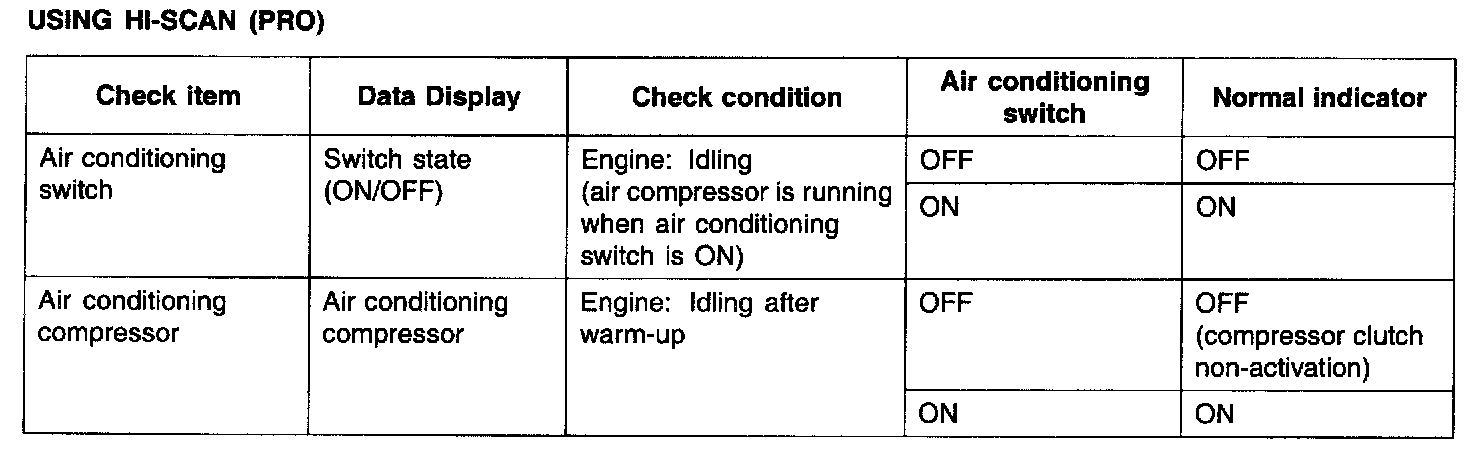 USING HI-SCAN (PRO)

| Check item | Data Display | Check condition | Air conditioning switch | Normal indicator |
|---|---|---|---|---|
| Air conditioning switch | Switch state (ON/OFF) | Engine: Idling (air compressor is running when air conditioning switch is ON) | OFF | OFF |
| | | | ON | ON |
| Air conditioning compressor | Air conditioning compressor | Engine: Idling after warm-up | OFF | OFF (compressor clutch non-activation) |
| | | | ON | ON |